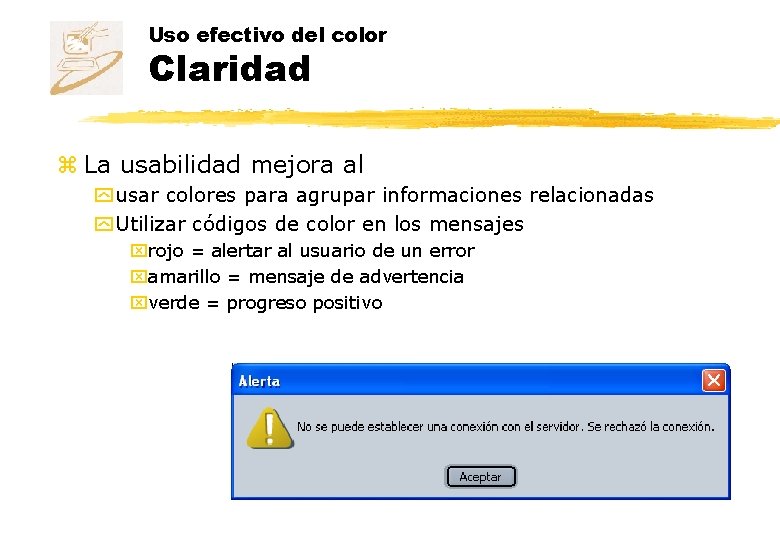 Uso efectivo del color
Claridad

La usabilidad mejora al

usar colores para agrupar informaciones relacionadas

Utilizar códigos de color en los mensajes

rojo = alertar al usuario de un error

amarillo = mensaje de advertencia

verde = progreso positivo

Alerta

No se puede establecer una conexión con el servidor. Se rechazó la conexión.

Aceptar